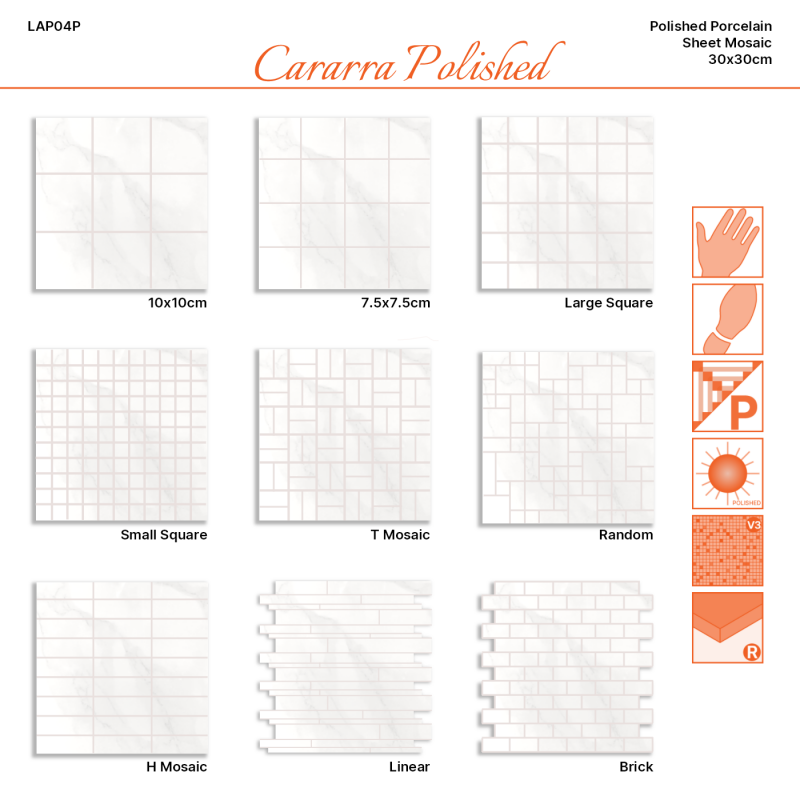 LAP04P

Cararra Polished

Polished Porcelain
Sheet Mosaic
30x30cm

10x10cm

7.5x7.5cm

Large Square

Small Square

T Mosaic

Random

H Mosaic

Linear

Brick

P

POLISHED

V3

R